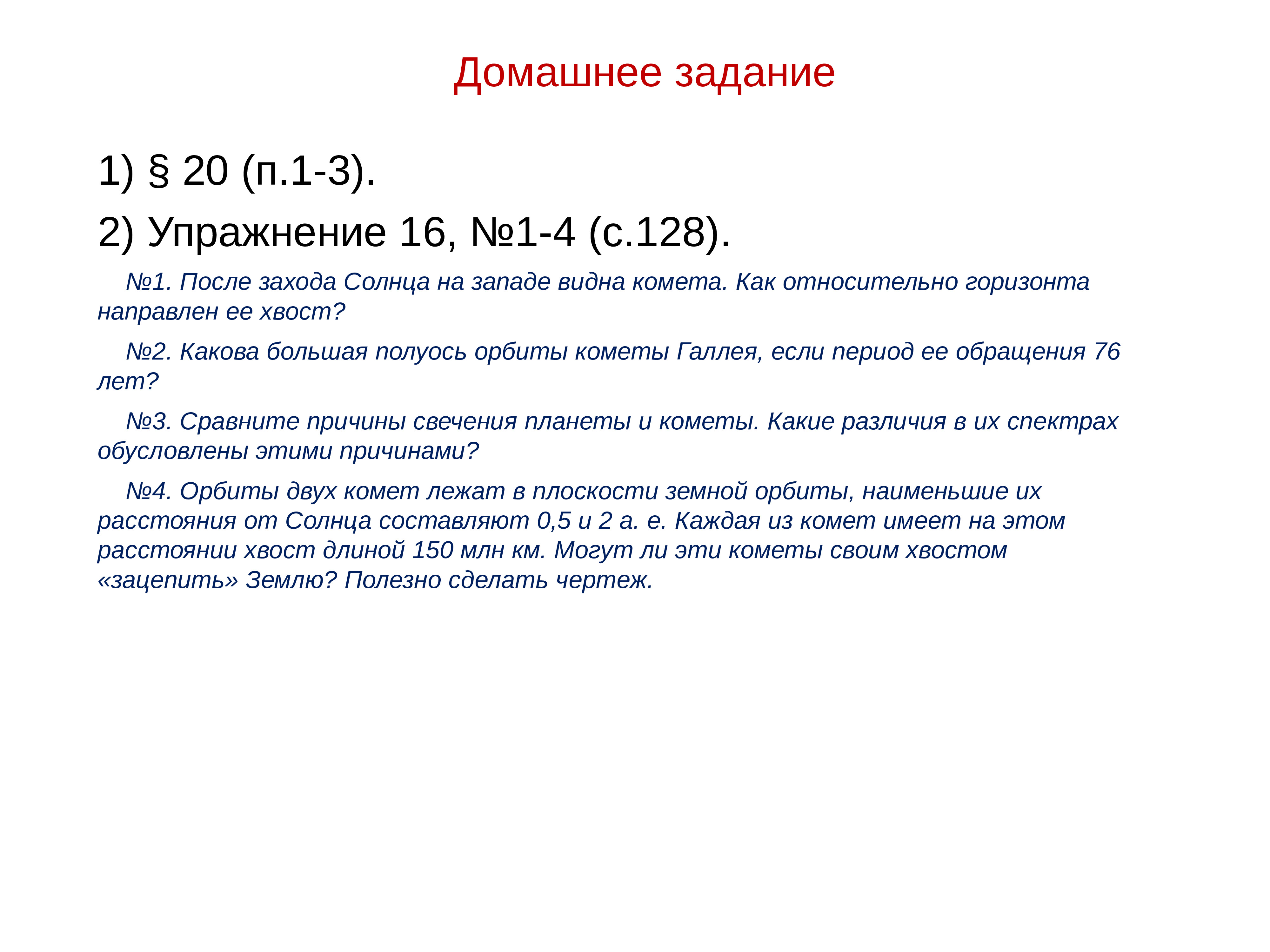 Домашнее задание

1) § 20 (п.1-3).

2) Упражнение 16, №1-4 (с.128).

№1. После захода Солнца на западе видна комета. Как относительно горизонта направлен ее хвост?

№2. Какова большая полуось орбиты кометы Галлея, если период ее обращения 76 лет?

№3. Сравните причины свечения планеты и кометы. Какие различия в их спектрах обусловлены этими причинами?

№4. Орбиты двух комет лежат в плоскости земной орбиты, наименьшие их расстояния от Солнца составляют 0,5 и 2 а. е. Каждая из комет имеет на этом расстоянии хвост длиной 150 млн км. Могут ли эти кометы своим хвостом «зацепить» Землю? Полезно сделать чертеж.